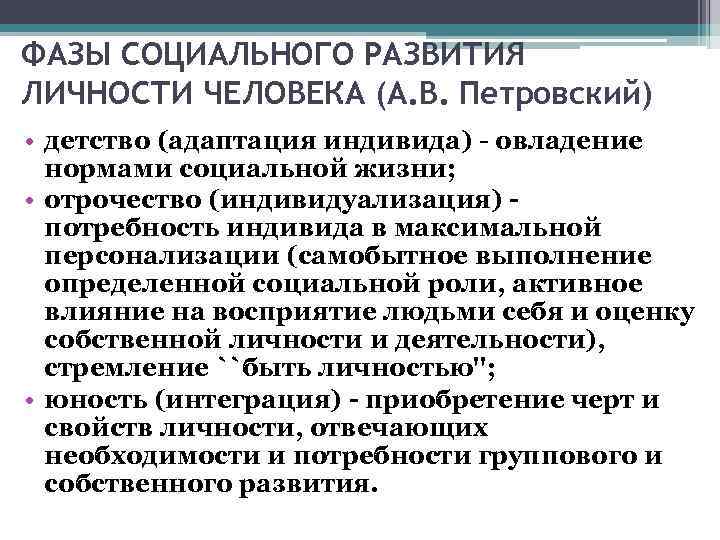 ФАЗЫ СОЦИАЛЬНОГО РАЗВИТИЯ ЛИЧНОСТИ ЧЕЛОВЕКА (А.В. Петровский)

• детство (адаптация индивида) - овладение нормами социальной жизни;
• отрочество (индивидуализация) - потребность индивида в максимальной персонализации (самобытное выполнение определенной социальной роли, активное влияние на восприятие людьми себя и оценку собственной личности и деятельности), стремление ``быть личностью";
• юность (интеграция) - приобретение черт и свойств личности, отвечающих необходимости и потребности группового и собственного развития.